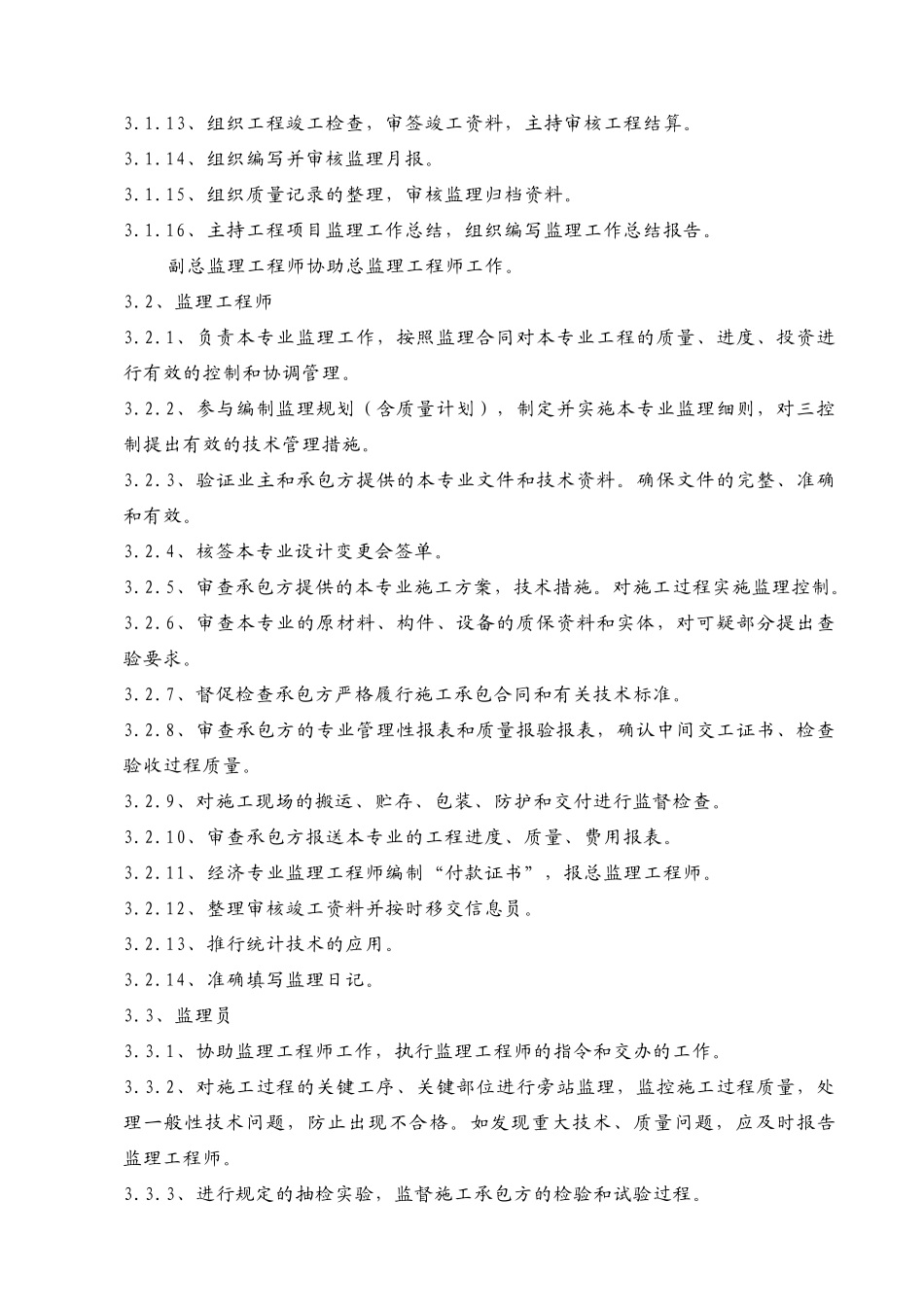 3.1.13、组织工程竣工检查，审签竣工资料，主持审核工程结算。

3.1.14、组织编写并审核监理月报。

3.1.15、组织质量记录的整理，审核监理归档资料。

3.1.16、主持工程项目监理工作总结，组织编写监理工作总结报告。

副总监理工程师协助总监理工程师工作。

3.2、监理工程师

3.2.1、负责本专业监理工作，按照监理合同对本专业工程的质量、进度、投资进行有效的控制和协调管理。

3.2.2、参与编制监理规划（含质量计划），制定并实施本专业监理细则，对三控制提出有效的技术管理措施。

3.2.3、验证业主和承包方提供的本专业文件和技术资料。确保文件的完整、准确和有效。

3.2.4、核签本专业设计变更会签单。

3.2.5、审查承包方提供的本专业施工方案，技术措施。对施工过程实施监理控制。

3.2.6、审查本专业的原材料、构件、设备的质保资料和实体，对可疑部分提出查验要求。

3.2.7、督促检查承包方严格履行施工承包合同和有关技术标准。

3.2.8、审查承包方的专业管理性报表和质量报验报表，确认中间交工证书、检查验收过程质量。

3.2.9、对施工现场的搬运、贮存、包装、防护和交付进行监督检查。

3.2.10、审查承包方报送本专业的工程进度、质量、费用报表。

3.2.11、经济专业监理工程师编制“付款证书”，报总监理工程师。

3.2.12、整理审核竣工资料并按时移交信息员。

3.2.13、推行统计技术的应用。

3.2.14、准确填写监理日记。

3.3、监理员

3.3.1、协助监理工程师工作，执行监理工程师的指令和交办的工作。

3.3.2、对施工过程的关键工序、关键部位进行旁站监理，监控施工过程质量，处理一般性技术问题，防止出现不合格。如发现重大技术、质量问题，应及时报告监理工程师。

3.3.3、进行规定的抽检实验，监督施工承包方的检验和试验过程。